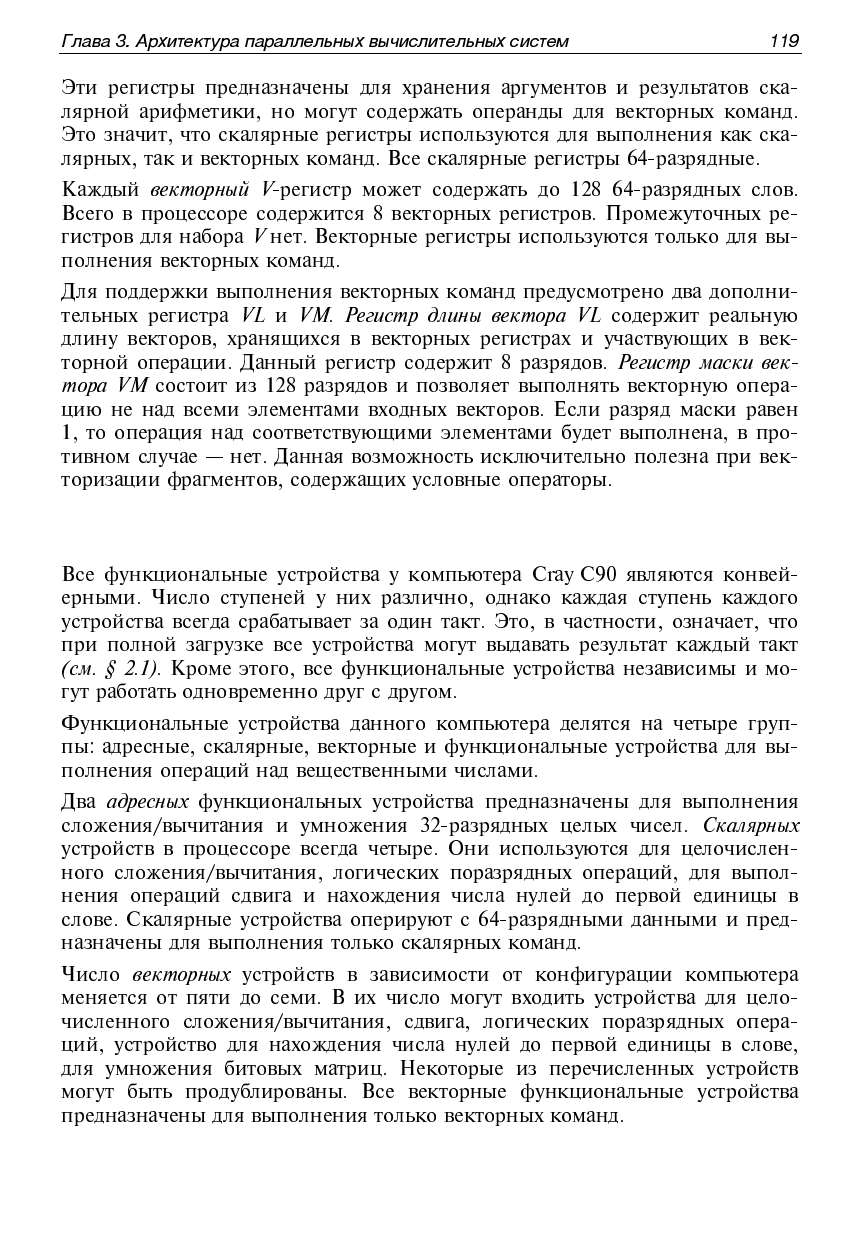 Глава 3. Архитектура параллельных вычислительных систем 119

Эти регистры предназначены для хранения аргументов и результатов скалярной арифметики, но могут содержать операнды для векторных команд. Это значит, что скалярные регистры используются для выполнения как скалярных, так и векторных команд. Все скалярные регистры 64-разрядные.

Каждый векторный V-регистр может содержать до 128 64-разрядных слов. Всего в процессоре содержится 8 векторных регистров. Промежуточных регистров для набора V нет. Векторные регистры используются только для выполнения векторных команд.

Для поддержки выполнения векторных команд предусмотрено два дополнительных регистра VL и VM. Регистр длины вектора VL содержит реальную длину векторов, хранящихся в векторных регистрах и участвующих в векторной операции. Данный регистр содержит 8 разрядов. Регистр маски вектора VM состоит из 128 разрядов и позволяет выполнять векторную операцию не над всеми элементами входных векторов. Если разряд маски равен 1, то операция над соответствующими элементами будет выполнена, в противном случае — нет. Данная возможность исключительно полезна при векторизации фрагментов, содержащих условные операторы.

Все функциональные устройства у компьютера Cray C90 являются конвейерными. Число ступеней у них различно, однако каждая ступень каждого устройства всегда срабатывает за один такт. Это, в частности, означает, что при полной загрузке все устройства могут выдавать результат каждый такт (см. § 2.1). Кроме этого, все функциональные устройства независимы и могут работать одновременно друг с другом.

Функциональные устройства данного компьютера делятся на четыре группы: адресные, скалярные, векторные и функциональные устройства для выполнения операций над вещественными числами.

Два адресных функциональных устройства предназначены для выполнения сложения/вычитания и умножения 32-разрядных целых чисел. Скалярных устройств в процессоре всегда четыре. Они используются для целочисленного сложения/вычитания, логических поразрядных операций, для выполнения операций сдвига и нахождения числа нулей до первой единицы в слове. Скалярные устройства оперируют с 64-разрядными данными и предназначены для выполнения только скалярных команд.

Число векторных устройств в зависимости от конфигурации компьютера меняется от пяти до семи. В их число могут входить устройства для целочисленного сложения/вычитания, сдвига, логических поразрядных операций, устройство для нахождения числа нулей до первой единицы в слове, для умножения битовых матриц. Некоторые из перечисленных устройств могут быть продублированы. Все векторные функциональные устройства предназначены для выполнения только векторных команд.